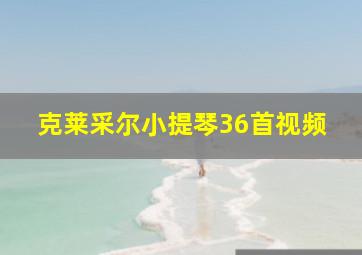 克莱采尔小提琴36首视频